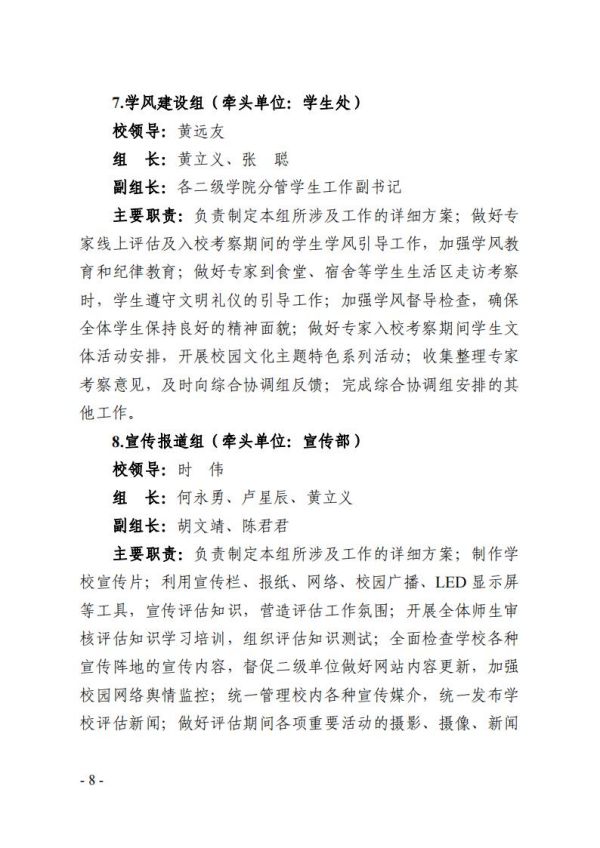 7.学风建设组（牵头单位：学生处）

校领导：黄远友

组 长：黄立义、张 聪

副组长：各二级学院分管学生工作副书记

主要职责：负责制定本组所涉及工作的详细方案；做好专家线上评估及入校考察期间的学生学风引导工作，加强学风教育和纪律教育；做好专家到食堂、宿舍等学生生活区走访考察时，学生遵守文明礼仪的引导工作；加强学风督导检查，确保全体学生保持良好的精神面貌；做好专家入校考察期间学生文体活动安排，开展校园文化主题特色系列活动；收集整理专家考察意见，及时向综合协调组反馈；完成综合协调组安排的其他工作。

8.宣传报道组（牵头单位：宣传部）

校领导：时 伟

组 长：何永勇、卢星辰、黄立义

副组长：胡文靖、陈君君

主要职责：负责制定本组所涉及工作的详细方案；制作学校宣传片；利用宣传栏、报纸、网络、校园广播、LED显示屏等工具，宣传评估知识，营造评估工作氛围；开展全体师生审核评估知识学习培训，组织评估知识测试；全面检查学校各种宣传阵地的宣传内容，督促二级单位做好网站内容更新，加强校园网络舆情监控；统一管理校内各种宣传媒介，统一发布学校评估新闻；做好评估期间各项重要活动的摄影、摄像、新闻

- 8 -